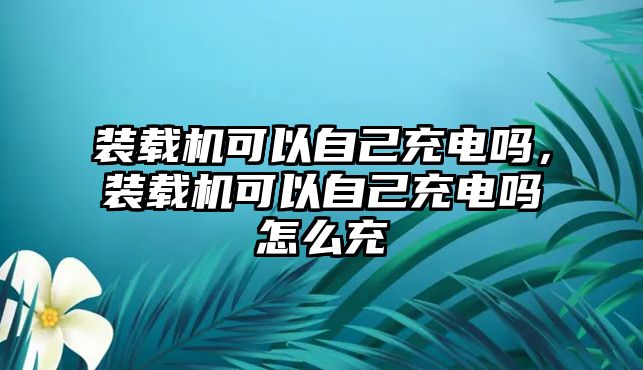 装载机可以自己充电吗，装载机可以自己充电吗怎么充